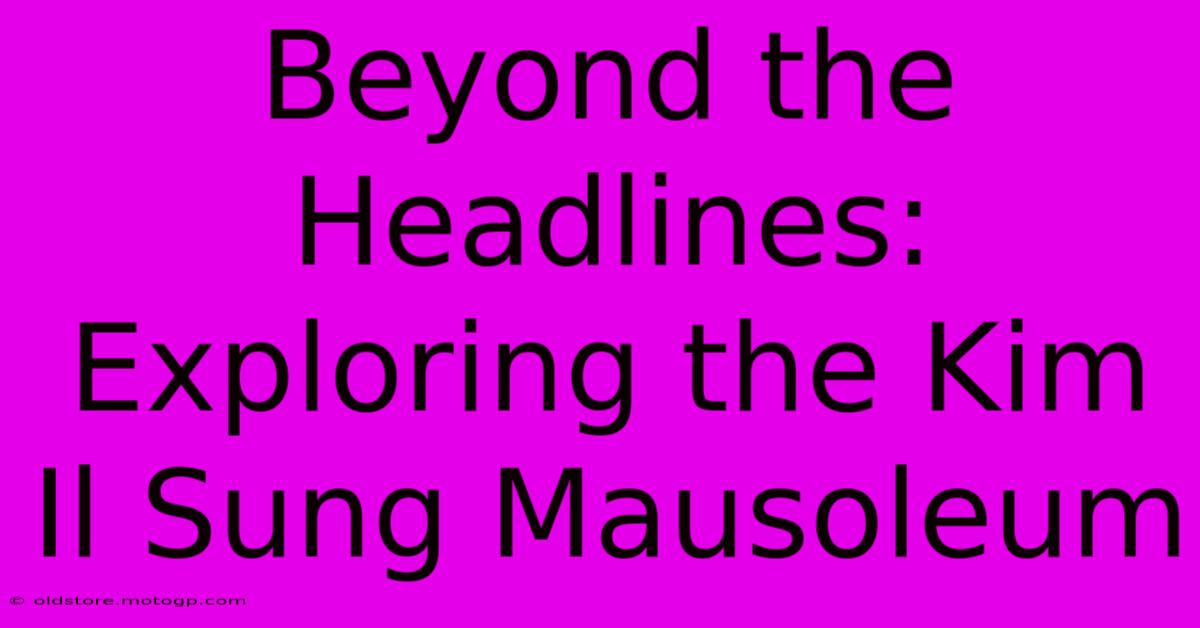 Beyond the Headlines: Exploring the Kim Il Sung Mausoleum

© oldstore.motogp.com